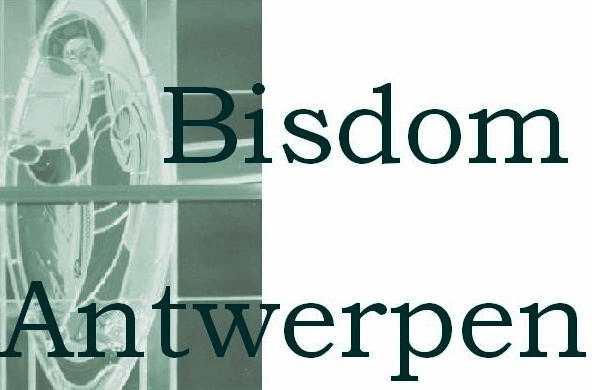 Bisdom

Antwerpen